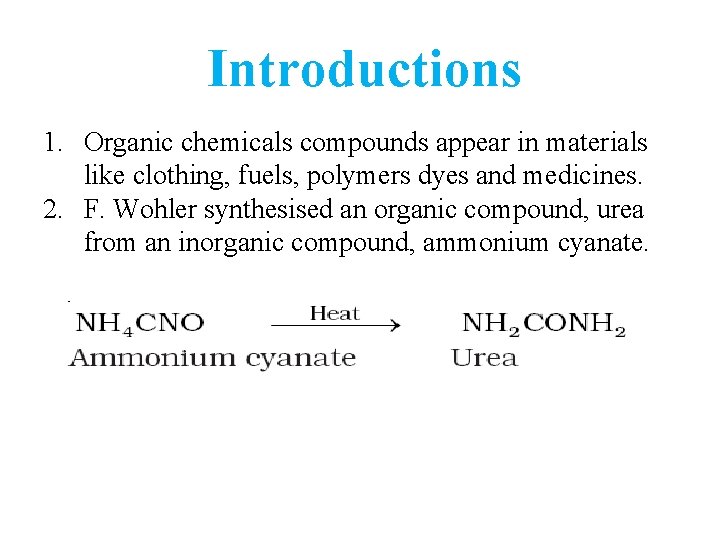 Introductions

1. Organic chemicals compounds appear in materials like clothing, fuels, polymers dyes and medicines.
2. F. Wohler synthesised an organic compound, urea from an inorganic compound, ammonium cyanate.

$NH_4CNO \xrightarrow{Heat} NH_2CONH_2$
Ammonium cyanate Urea